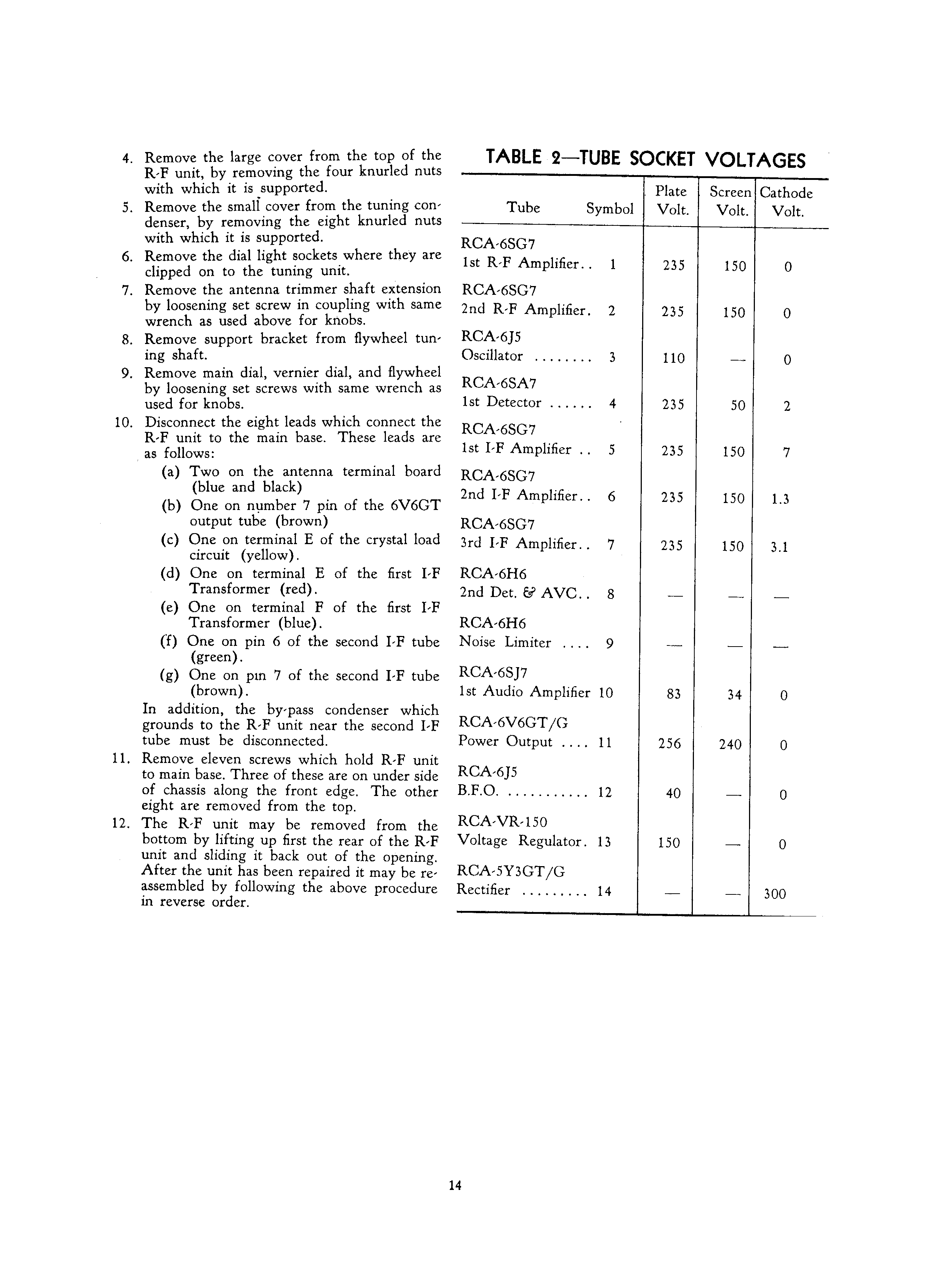 4. Remove the large cover from the top of the R-F unit, by removing the four knurled nuts with which it is supported.
5. Remove the small cover from the tuning condenser, by removing the eight knurled nuts with which it is supported.
6. Remove the dial light sockets where they are clipped on to the tuning unit.
7. Remove the antenna trimmer shaft extension by loosening set screw in coupling with same wrench as used above for knobs.
8. Remove support bracket from flywheel tuning shaft.
9. Remove main dial, vernier dial, and flywheel by loosening set screws with same wrench as used for knobs.
10. Disconnect the eight leads which connect the R-F unit to the main base. These leads are as follows:
(a) Two on the antenna terminal board (blue and black)
(b) One on number 7 pin of the 6V6GT output tube (brown)
(c) One on terminal E of the crystal load circuit (yellow).
(d) One on terminal E of the first I-F Transformer (red).
(e) One on terminal F of the first I-F Transformer (blue).
(f) One on pin 6 of the second I-F tube (green).
(g) One on pin 7 of the second I-F tube (brown).
In addition, the by-pass condenser which grounds to the R-F unit near the second I-F tube must be disconnected.
11. Remove eleven screws which hold R-F unit to main base. Three of these are on under side of chassis along the front edge. The other eight are removed from the top.
12. The R-F unit may be removed from the bottom by lifting up first the rear of the R-F unit and sliding it back out of the opening. After the unit has been repaired it may be reassembled by following the above procedure in reverse order.

TABLE 2—TUBE SOCKET VOLTAGES

| Tube | Symbol | Plate Volt. | Screen Volt. | Cathode Volt. |
|---|---|---|---|---|
| RCA-6SG7 1st R-F Amplifier.. | 1 | 235 | 150 | 0 |
| RCA-6SG7 2nd R-F Amplifier. | 2 | 235 | 150 | 0 |
| RCA-6J5 Oscillator ........ | 3 | 110 | — | 0 |
| RCA-6SA7 1st Detector ...... | 4 | 235 | 50 | 2 |
| RCA-6SG7 1st I-F Amplifier .. | 5 | 235 | 150 | 7 |
| RCA-6SG7 2nd I-F Amplifier.. | 6 | 235 | 150 | 1.3 |
| RCA-6SG7 3rd I-F Amplifier.. | 7 | 235 | 150 | 3.1 |
| RCA-6H6 2nd Det. & AVC.. | 8 | — | — | — |
| RCA-6H6 Noise Limiter .... | 9 | — | — | — |
| RCA-6SJ7 1st Audio Amplifier | 10 | 83 | 34 | 0 |
| RCA-6V6GT/G Power Output .... | 11 | 256 | 240 | 0 |
| RCA-6J5 B.F.O. ........... | 12 | 40 | — | 0 |
| RCA-VR-150 Voltage Regulator. | 13 | 150 | — | 0 |
| RCA-5Y3GT/G Rectifier ......... | 14 | — | — | 300 |

14